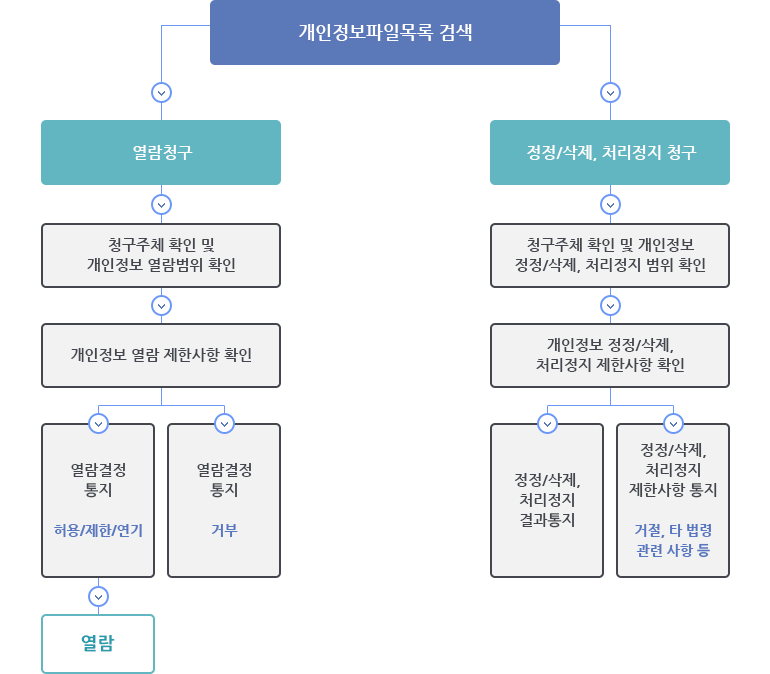 개인정보파일목록 검색

열람청구

청구주체 확인 및
개인정보 열람범위 확인

개인정보 열람 제한사항 확인

열람결정
통지

허용/제한/연기

열람결정
통지

거부

열람

정정/삭제, 처리정지 청구

청구주체 확인 및 개인정보
정정/삭제, 처리정지 범위 확인

개인정보 정정/삭제,
처리정지 제한사항 확인

정정/삭제,
처리정지
결과통지

정정/삭제,
처리정지
제한사항 통지

거절, 타 법령
관련 사항 등